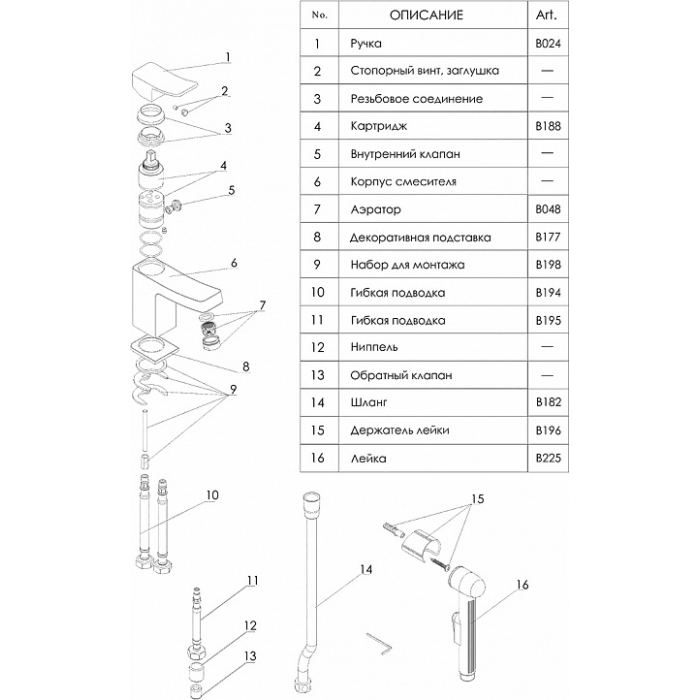 1
2
3
4
5
6
7
8
9
10
11
12
13
14
15
16

| No. | ОПИСАНИЕ | Art. |
|---|---|---|
| 1 | Ручка | B024 |
| 2 | Стопорный винт, заглушка | — |
| 3 | Резьбовое соединение | — |
| 4 | Картридж | B188 |
| 5 | Внутренний клапан | — |
| 6 | Корпус смесителя | — |
| 7 | Аэратор | B048 |
| 8 | Декоративная подставка | B177 |
| 9 | Набор для монтажа | B198 |
| 10 | Гибкая подводка | B194 |
| 11 | Гибкая подводка | B195 |
| 12 | Ниппель | — |
| 13 | Обратный клапан | — |
| 14 | Шланг | B182 |
| 15 | Держатель лейки | B196 |
| 16 | Лейка | B225 |